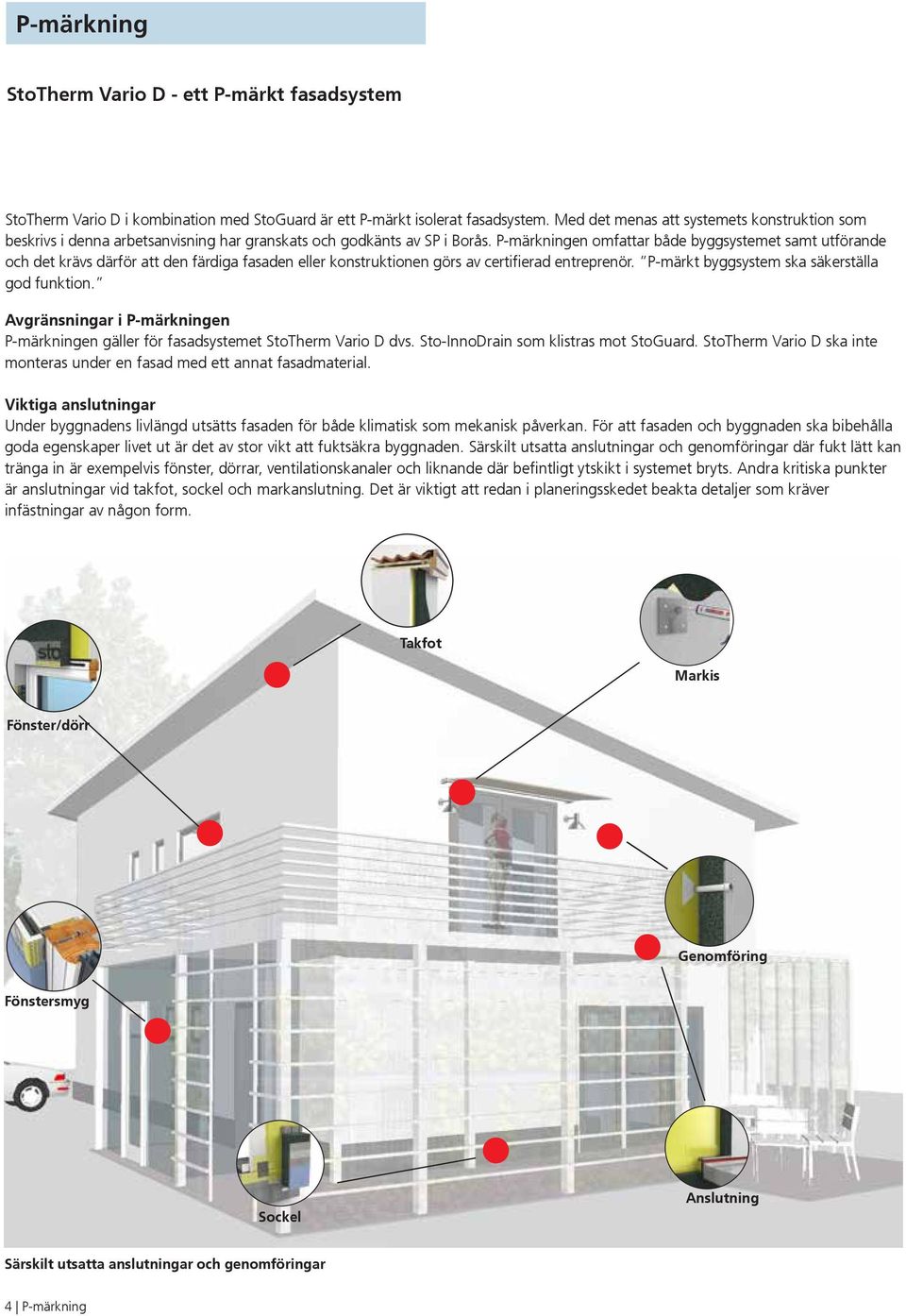 P-märkning

StoTherm Vario D - ett P-märkt fasadsystem

StoTherm Vario D i kombination med StoGuard är ett P-märkt isolerat fasadsystem. Med det menas att systemets konstruktion som beskrivs i denna arbetsanvisning har granskats och godkänts av SP i Borås. P-märkningen omfattar både byggsystemet samt utförande och det krävs därför att den färdiga fasaden eller konstruktionen görs av certifierad entreprenör. "P-märkt byggsystem ska säkerställa god funktion."

Avgränsningar i P-märkningen
P-märkningen gäller för fasadsystemet StoTherm Vario D dvs. Sto-InnoDrain som klistras mot StoGuard. StoTherm Vario D ska inte monteras under en fasad med ett annat fasadmaterial.

Viktiga anslutningar
Under byggnadens livlängd utsätts fasaden för både klimatisk som mekanisk påverkan. För att fasaden och byggnaden ska bibehålla goda egenskaper livet ut är det av stor vikt att fuktsäkra byggnaden. Särskilt utsatta anslutningar och genomföringar där fukt lätt kan tränga in är exempelvis fönster, dörrar, ventilationskanaler och liknande där befintligt ytskikt i systemet bryts. Andra kritiska punkter är anslutningar vid takfot, sockel och markanslutning. Det är viktigt att redan i planeringsskedet beakta detaljer som kräver infästningar av någon form.

sto

Takfot

Markis

Fönster/dörr

Genomföring

Fönstersmyg

Sockel

Anslutning

Särskilt utsatta anslutningar och genomföringar

4 | P-märkning